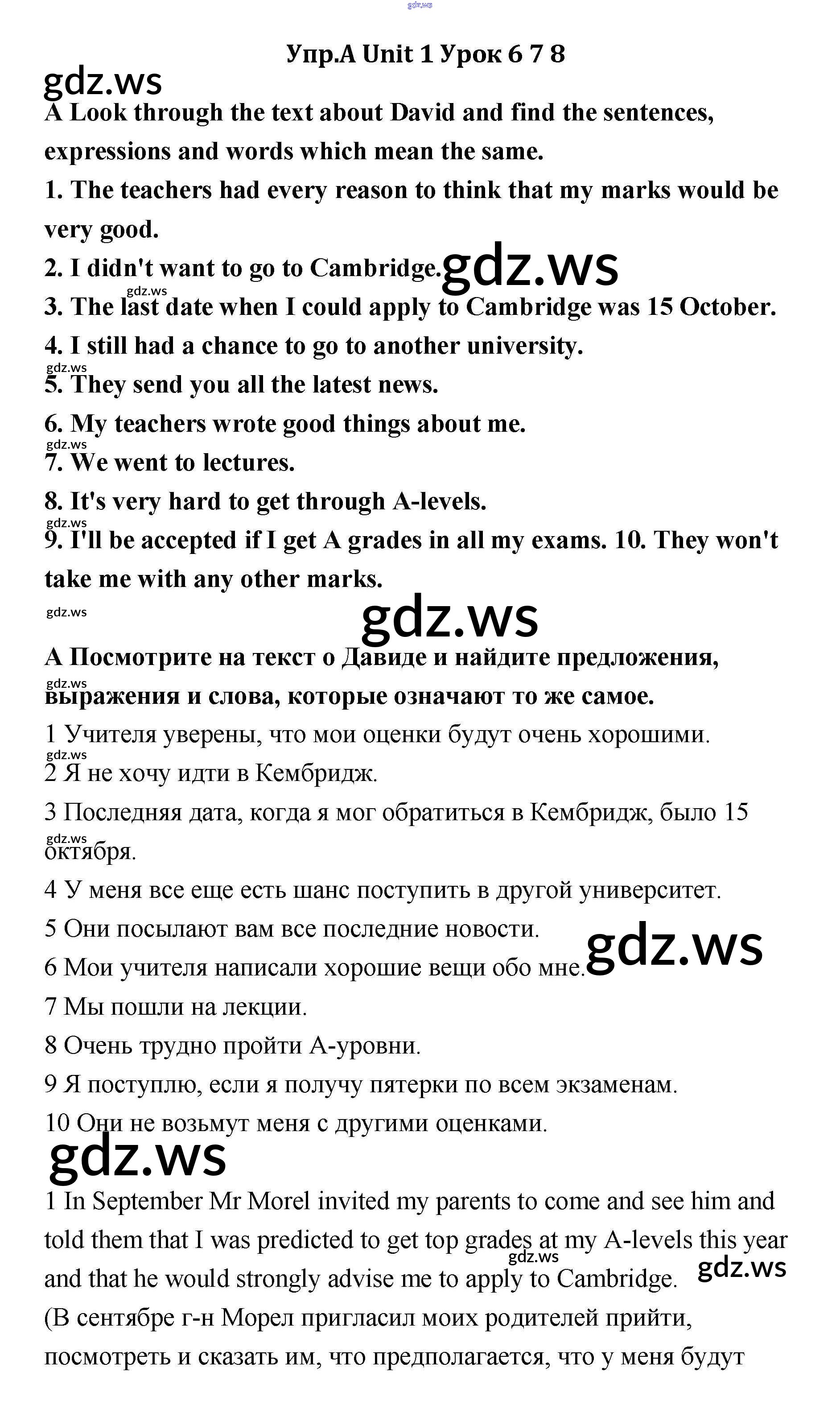 gdz.ws

Упр.A Unit 1 Урок 6 7 8

gdz.ws

A Look through the text about David and find the sentences, expressions and words which mean the same.

1. The teachers had every reason to think that my marks would be very good.

2. I didn't want to go to Cambridge.

gdz.ws

gdz.ws

3. The last date when I could apply to Cambridge was 15 October.

4. I still had a chance to go to another university.

gdz.ws

5. They send you all the latest news.

6. My teachers wrote good things about me.

gdz.ws

7. We went to lectures.

8. It's very hard to get through A-levels.

gdz.ws

9. I'll be accepted if I get A grades in all my exams. 10. They won't take me with any other marks.

gdz.ws

gdz.ws

А Посмотрите на текст о Давиде и найдите предложения, выражения и слова, которые означают то же самое.

gdz.ws

1 Учителя уверены, что мои оценки будут очень хорошими.

gdz.ws

2 Я не хочу идти в Кембридж.

3 Последняя дата, когда я мог обратиться в Кембридж, было 15 октября.

gdz.ws

4 У меня все еще есть шанс поступить в другой университет.

5 Они посылают вам все последние новости.

6 Мои учителя написали хорошие вещи обо мне.

gdz.ws

7 Мы пошли на лекции.

8 Очень трудно пройти А-уровни.

9 Я поступлю, если я получу пятерки по всем экзаменам.

10 Они не возьмут меня с другими оценками.

gdz.ws

1 In September Mr Morel invited my parents to come and see him and told them that I was predicted to get top grades at my A-levels this year and that he would strongly advise me to apply to Cambridge.

gdz.ws

gdz.ws

(В сентябре г-н Морел пригласил моих родителей прийти, посмотреть и сказать им, что предполагается, что у меня будут